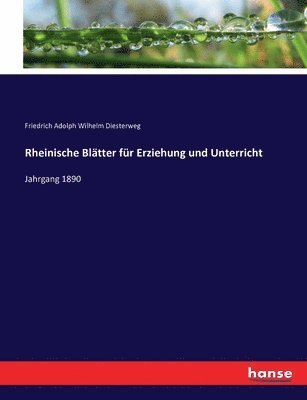 Friedrich Adolph Wilhelm Diesterweg

Rheinische Blätter für Erziehung und Unterricht

Jahrgang 1890

hanse